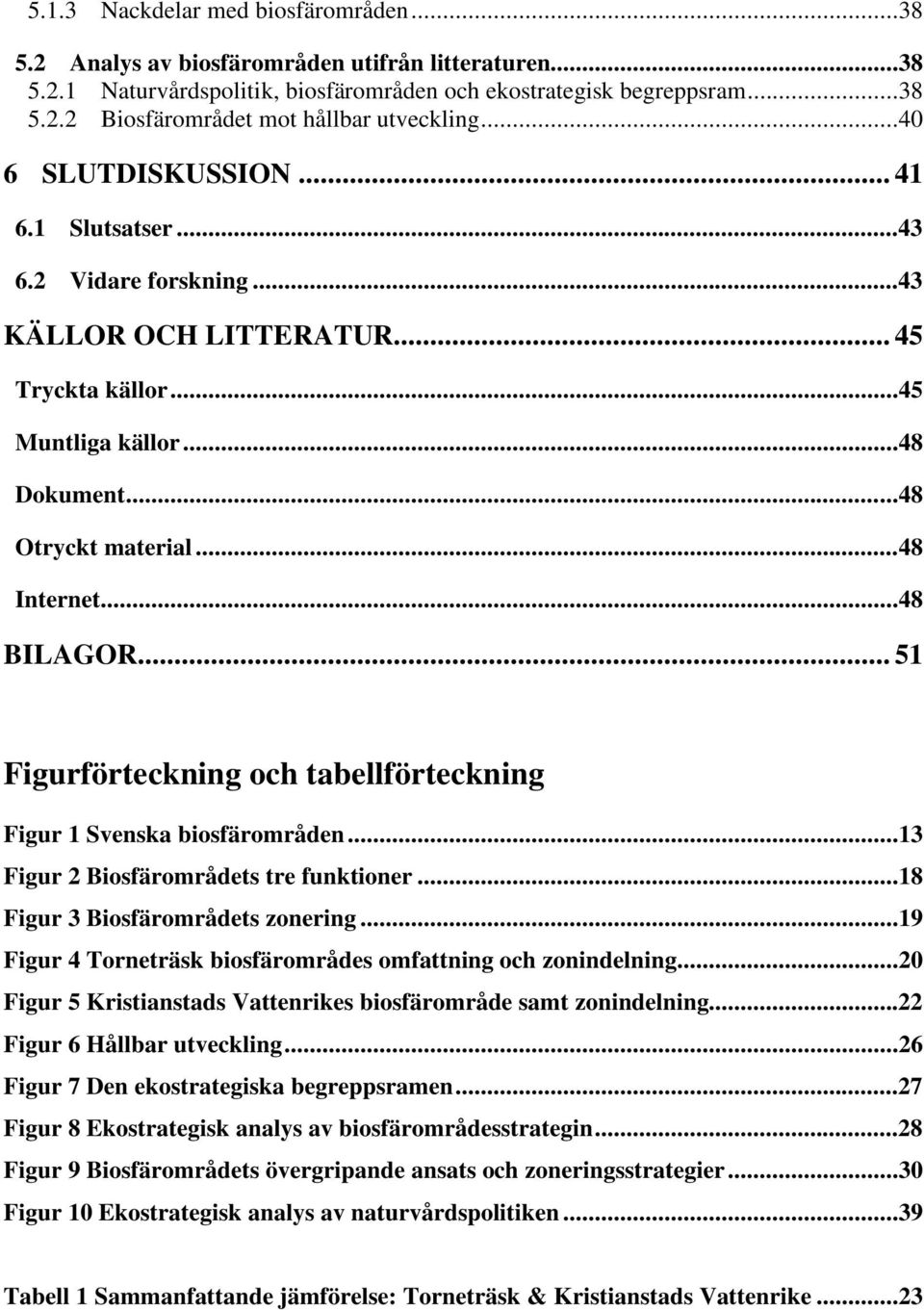 5.1.3 Nackdelar med biosfärområden...38
5.2 Analys av biosfärområden utifrån litteraturen...38
5.2.1 Naturvårdspolitik, biosfärområden och ekostrategisk begreppsram...38
5.2.2 Biosfärområdet mot hållbar utveckling...40
6 SLUTDISKUSSION... 41
6.1 Slutsatser...43
6.2 Vidare forskning...43
KÄLLOR OCH LITTERATUR... 45
Tryckta källor...45
Muntliga källor...48
Dokument...48
Otryckt material...48
Internet...48
BILAGOR... 51

Figurförteckning och tabellförteckning

Figur 1 Svenska biosfärområden...13
Figur 2 Biosfärområdets tre funktioner...18
Figur 3 Biosfärområdets zonering...19
Figur 4 Torneträsk biosfärområdes omfattning och zonindelning...20
Figur 5 Kristianstads Vattenrikes biosfärområde samt zonindelning...22
Figur 6 Hållbar utveckling...26
Figur 7 Den ekostrategiska begreppsramen...27
Figur 8 Ekostrategisk analys av biosfärområdesstrategin...28
Figur 9 Biosfärområdets övergripande ansats och zoneringsstrategier...30
Figur 10 Ekostrategisk analys av naturvårdspolitiken...39

Tabell 1 Sammanfattande jämförelse: Torneträsk & Kristianstads Vattenrike...23